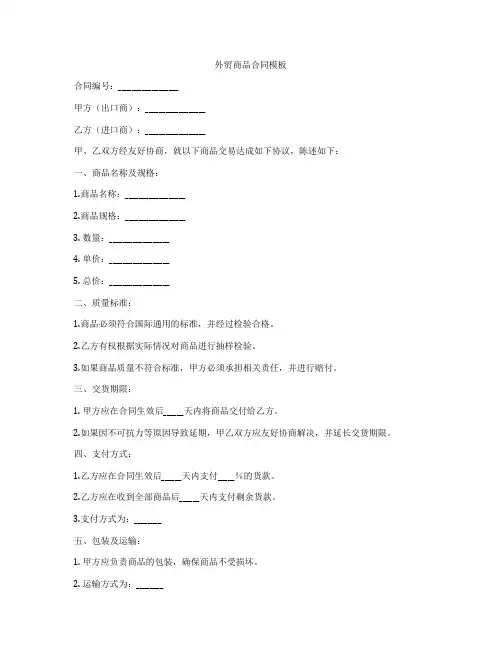 外贸商品合同模板

合同编号：__________

甲方（出口商）：__________

乙方（进口商）：__________

甲、乙双方经友好协商，就以下商品交易达成如下协议，陈述如下：

一、商品名称及规格：

1.商品名称：__________

2.商品规格：__________

3. 数量：__________

4. 单价：__________

5. 总价：__________

二、质量标准：

1.商品必须符合国际通用的标准，并经过检验合格。

2.乙方有权根据实际情况对商品进行抽样检验。

3.如果商品质量不符合标准，甲方必须承担相关责任，并进行赔付。

三、交货期限：

1. 甲方应在合同生效后____天内将商品交付给乙方。

2.如果因不可抗力等原因导致延期，甲乙双方应友好协商解决，并延长交货期限。

四、支付方式：

1.乙方应在合同生效后____天内支付___%的货款。

2.乙方应在收到全部商品后____天内支付剩余货款。

3.支付方式为：_____

五、包装及运输：

1. 甲方应负责商品的包装，确保商品不受损坏。

2. 运输方式为：_____